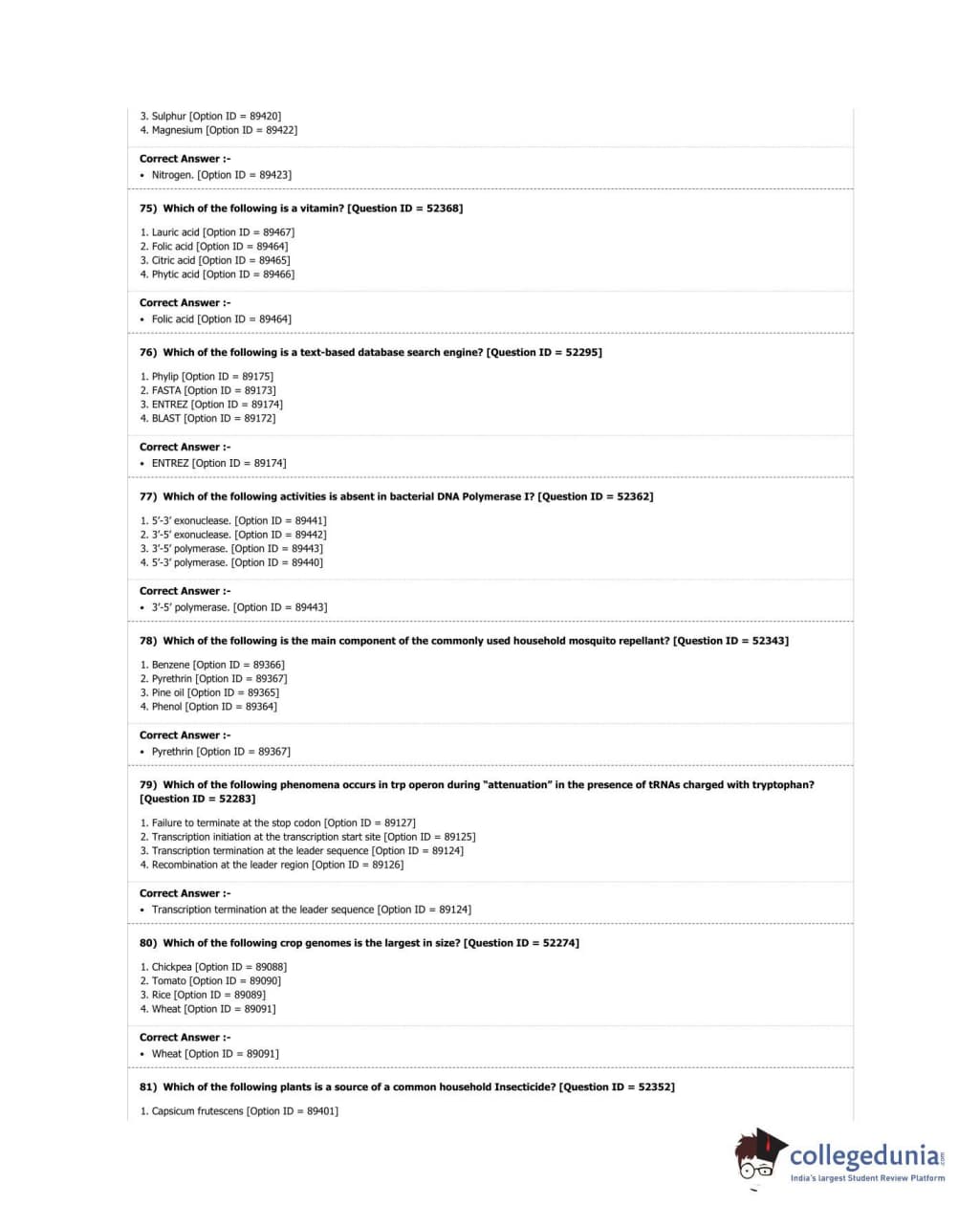 3. Sulphur [Option ID = 89420]
4. Magnesium [Option ID = 89422]

Correct Answer :-
• Nitrogen. [Option ID = 89423]

75) Which of the following is a vitamin? [Question ID = 52368]

1. Lauric acid [Option ID = 89467]
2. Folic acid [Option ID = 89464]
3. Citric acid [Option ID = 89465]
4. Phytic acid [Option ID = 89466]

Correct Answer :-
• Folic acid [Option ID = 89464]

76) Which of the following is a text-based database search engine? [Question ID = 52295]

1. Phylip [Option ID = 89175]
2. FASTA [Option ID = 89173]
3. ENTREZ [Option ID = 89174]
4. BLAST [Option ID = 89172]

Correct Answer :-
• ENTREZ [Option ID = 89174]

77) Which of the following activities is absent in bacterial DNA Polymerase I? [Question ID = 52362]

1. 5'-3' exonuclease. [Option ID = 89441]
2. 3'-5' exonuclease. [Option ID = 89442]
3. 3'-5' polymerase. [Option ID = 89443]
4. 5'-3' polymerase. [Option ID = 89440]

Correct Answer :-
• 3'-5' polymerase. [Option ID = 89443]

78) Which of the following is the main component of the commonly used household mosquito repellant? [Question ID = 52343]

1. Benzene [Option ID = 89366]
2. Pyrethrin [Option ID = 89367]
3. Pine oil [Option ID = 89365]
4. Phenol [Option ID = 89364]

Correct Answer :-
• Pyrethrin [Option ID = 89367]

79) Which of the following phenomena occurs in trp operon during "attenuation" in the presence of tRNAs charged with tryptophan? [Question ID = 52283]

1. Failure to terminate at the stop codon [Option ID = 89127]
2. Transcription initiation at the transcription start site [Option ID = 89125]
3. Transcription termination at the leader sequence [Option ID = 89124]
4. Recombination at the leader region [Option ID = 89126]

Correct Answer :-
• Transcription termination at the leader sequence [Option ID = 89124]

80) Which of the following crop genomes is the largest in size? [Question ID = 52274]

1. Chickpea [Option ID = 89088]
2. Tomato [Option ID = 89090]
3. Rice [Option ID = 89089]
4. Wheat [Option ID = 89091]

Correct Answer :-
• Wheat [Option ID = 89091]

81) Which of the following plants is a source of a common household Insecticide? [Question ID = 52352]

1. Capsicum frutescens [Option ID = 89401]

collegedunia.com
India's largest Student Review Platform